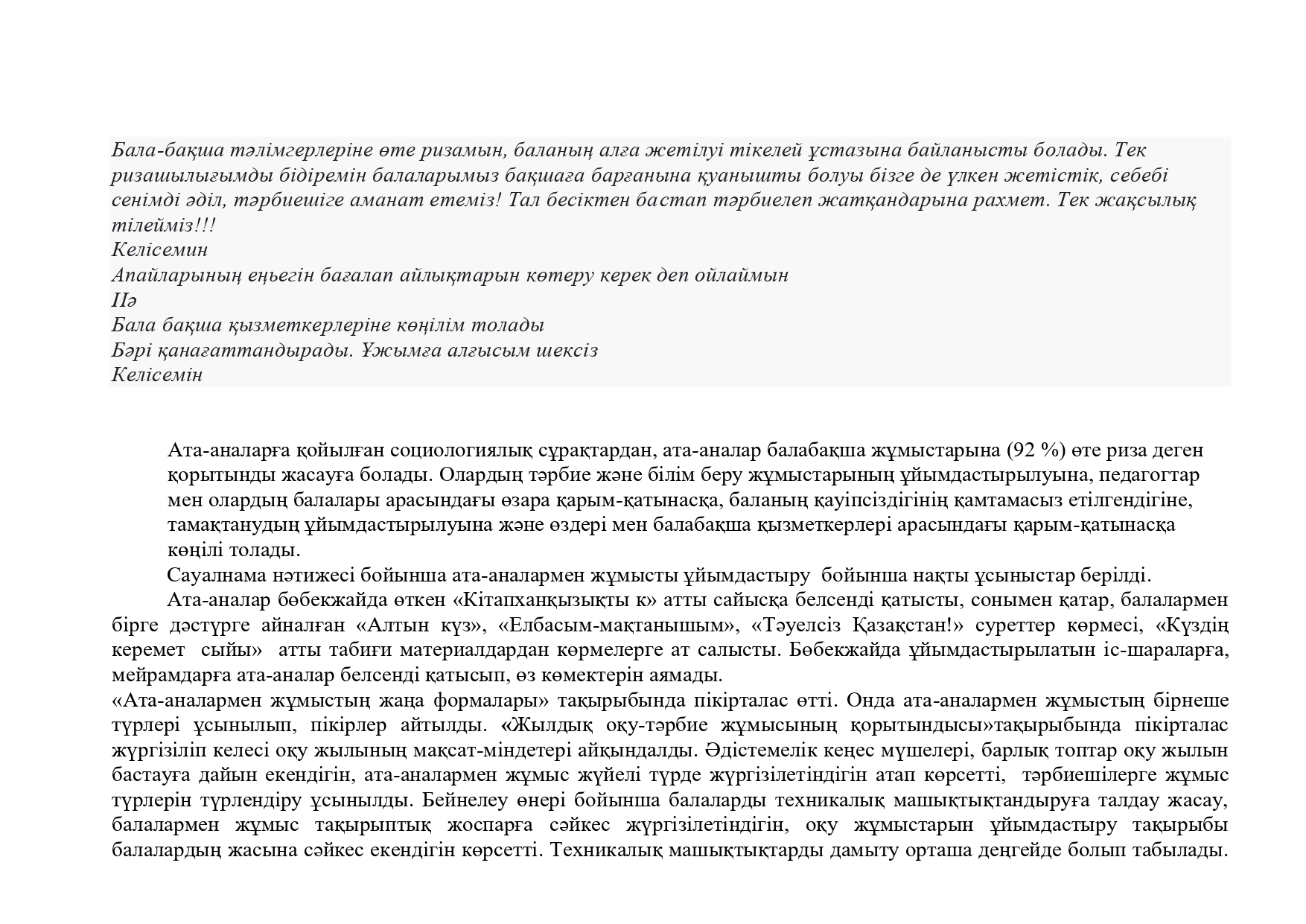 Бала-бақша тәлімгерлеріне өте ризамын, баланың алға жетілуі тікелей ұстазына байланысты болады. Тек ризашылығымды бідіремін балаларымыз бақшаға барғанына қуанышты болуы бізге де үлкен жетістік, себебі сенімді әділ, тәрбиешіге аманат етеміз! Тал бесіктен бастап тәрбиелеп жатқандарына рахмет. Тек жақсылық тілейміз!!!
Келісемин
Апайларының еңьегін бағалап айлықтарын көтеру керек деп ойлаймын
Иә
Бала бақша қызметкерлеріне көңілім толады
Бәрі қанағаттандырады. Ұжымға алғысым шексіз
Келісемін

Ата-аналарға қойылған социологиялық сұрақтардан, ата-аналар балабақша жұмыстарына (92 %) өте риза деген қорытынды жасауға болады. Олардың тәрбие және білім беру жұмыстарының ұйымдастырылуына, педагогтар мен олардың балалары арасындағы өзара қарым-қатынасқа, баланың қауіпсіздігінің қамтамасыз етілгендігіне, тамақтанудың ұйымдастырылуына және өздері мен балабақша қызметкерлері арасындағы қарым-қатынасқа көңілі толады.

Сауалнама нәтижесі бойынша ата-аналармен жұмысты ұйымдастыру бойынша нақты ұсыныстар берілді.

Ата-аналар бөбекжайда өткен «Кітапханқызықты к» атты сайысқа белсенді қатысты, сонымен қатар, балалармен бірге дәстүрге айналған «Алтын күз», «Елбасым-мақтанышым», «Тәуелсіз Қазақстан!» суреттер көрмесі, «Күздің керемет сыйы» атты табиғи материалдардан көрмелерге ат салысты. Бөбекжайда ұйымдастырылатын іс-шараларға, мейрамдарға ата-аналар белсенді қатысып, өз көмектерін аямады.
«Ата-аналармен жұмыстың жаңа формалары» тақырыбында пікірталас өтті. Онда ата-аналармен жұмыстың бірнеше түрлері ұсынылып, пікірлер айтылды. «Жылдық оқу-тәрбие жұмысының қорытындысы»тақырыбында пікірталас жүргізіліп келесі оқу жылының мақсат-міндетері айқындалды. Әдістемелік кеңес мүшелері, барлық топтар оқу жылын бастауға дайын екендігін, ата-аналармен жұмыс жүйелі түрде жүргізілетіндігін атап көрсетті, тәрбиешілерге жұмыс түрлерін түрлендіру ұсынылды. Бейнелеу өнері бойынша балаларды техникалық машықтықтандыруға талдау жасау, балалармен жұмыс тақырыптық жоспарға сәйкес жүргізілетіндігін, оқу жұмыстарын ұйымдастыру тақырыбы балалардың жасына сәйкес екендігін көрсетті. Техникалық машықтықтарды дамыту орташа деңгейде болып табылады.